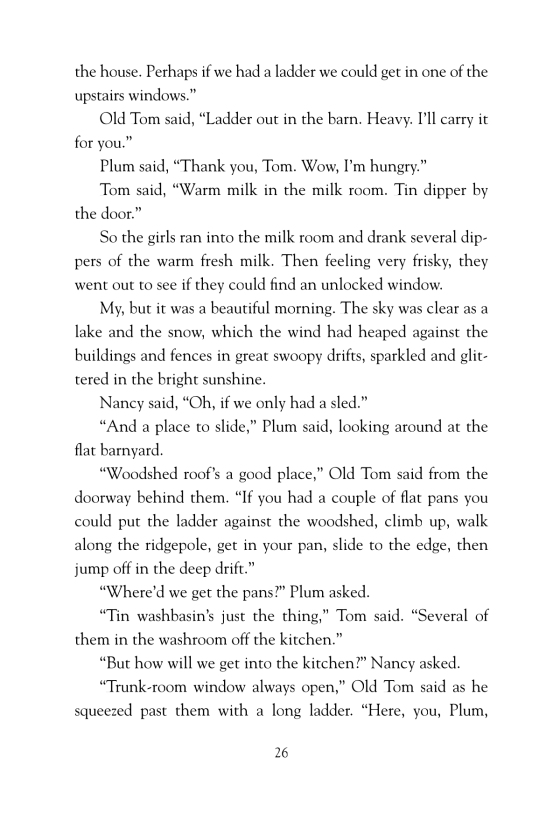 the house. Perhaps if we had a ladder we could get in one of the upstairs windows."

Old Tom said, "Ladder out in the barn. Heavy. I'll carry it for you."

Plum said, "Thank you, Tom. Wow, I'm hungry."

Tom said, "Warm milk in the milk room. Tin dipper by the door."

So the girls ran into the milk room and drank several dippers of the warm fresh milk. Then feeling very frisky, they went out to see if they could find an unlocked window.

My, but it was a beautiful morning. The sky was clear as a lake and the snow, which the wind had heaped against the buildings and fences in great swoopy drifts, sparkled and glittered in the bright sunshine.

Nancy said, "Oh, if we only had a sled."

"And a place to slide," Plum said, looking around at the flat barnyard.

"Woodshed roof's a good place," Old Tom said from the doorway behind them. "If you had a couple of flat pans you could put the ladder against the woodshed, climb up, walk along the ridgepole, get in your pan, slide to the edge, then jump off in the deep drift."

"Where'd we get the pans?" Plum asked.

"Tin washbasin's just the thing," Tom said. "Several of them in the washroom off the kitchen."

"But how will we get into the kitchen?" Nancy asked.

"Trunk-room window always open," Old Tom said as he squeezed past them with a long ladder. "Here, you, Plum,

26